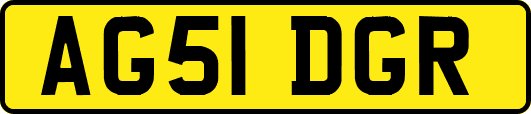 AG51 DGR